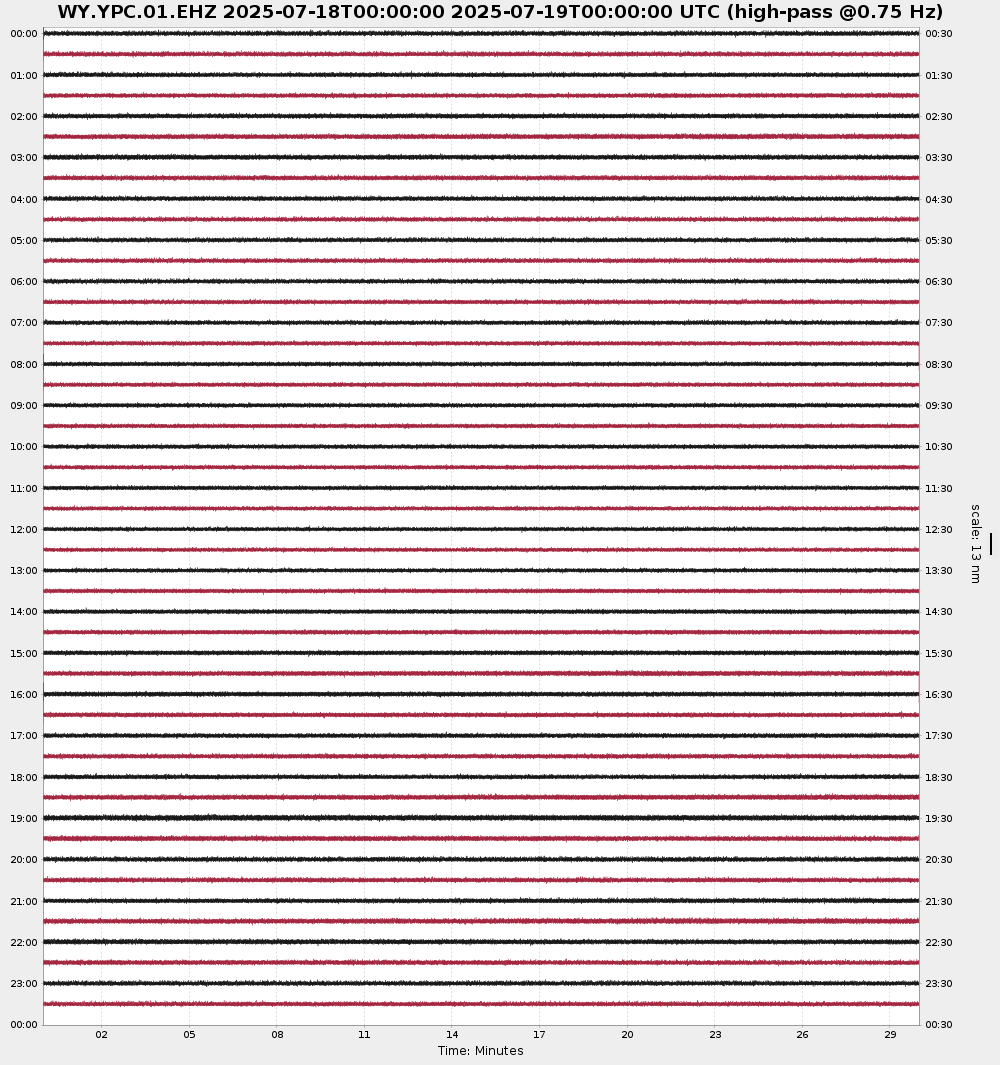 WY.YPC.01.EHZ 2025-07-18T00:00:00 2025-07-19T00:00:00 UTC (high-pass @0.75 Hz)

00:00
01:00
02:00
03:00
04:00
05:00
06:00
07:00
08:00
09:00
10:00
11:00
12:00
13:00
14:00
15:00
16:00
17:00
18:00
19:00
20:00
21:00
22:00
23:00
00:00

00:30
01:30
02:30
03:30
04:30
05:30
06:30
07:30
08:30
09:30
10:30
11:30
12:30
13:30
14:30
15:30
16:30
17:30
18:30
19:30
20:30
21:30
22:30
23:30
00:30

scale: 13 nm

02 05 08 11 14 17 20 23 26 29
Time: Minutes